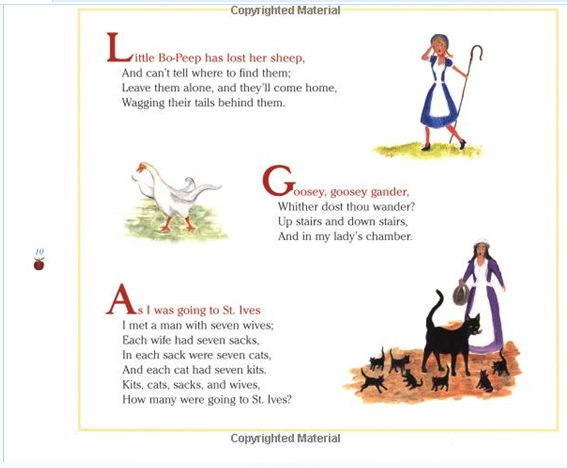 Copyrighted Material

Little Bo-Peep has lost her sheep,
And can't tell where to find them;
Leave them alone, and they'll come home,
Wagging their tails behind them.

Goosey, goosey gander,
Whither dost thou wander?
Up stairs and down stairs,
And in my lady's chamber.

10

As I was going to St. Ives
I met a man with seven wives;
Each wife had seven sacks,
In each sack were seven cats,
And each cat had seven kits.
Kits, cats, sacks, and wives,
How many were going to St. Ives?

Copyrighted Material